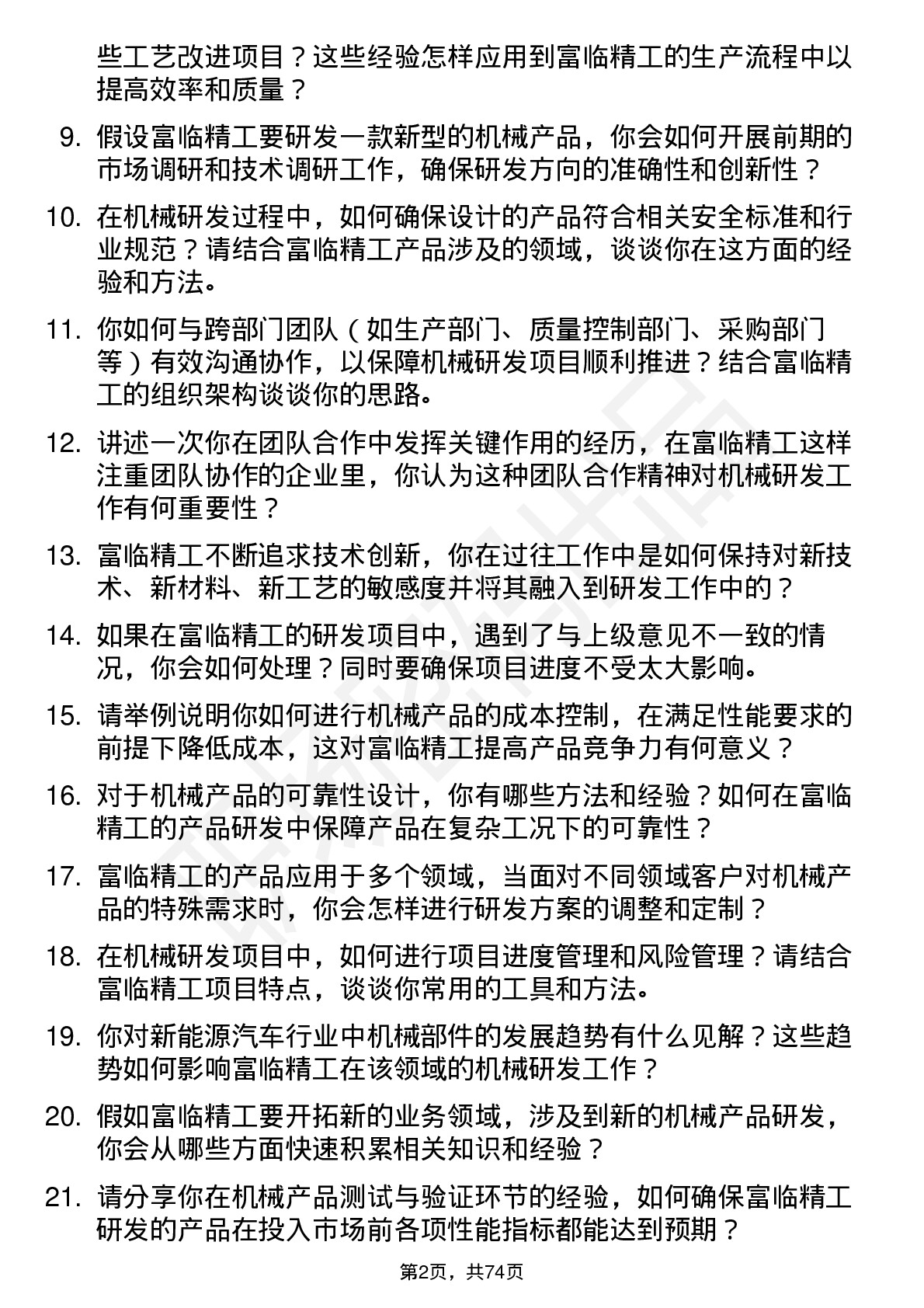 些工艺改进项目？这些经验怎样应用到富临精工的生产流程中以提高效率和质量？

9. 假设富临精工要研发一款新型的机械产品，你会如何开展前期的市场调研和技术调研工作，确保研发方向的准确性和创新性？

10. 在机械研发过程中，如何确保设计的产品符合相关安全标准和行业规范？请结合富临精工产品涉及的领域，谈谈你在这方面的经验和方法。

11. 你如何与跨部门团队（如生产部门、质量控制部门、采购部门等）有效沟通协作，以保障机械研发项目顺利推进？结合富临精工的组织架构谈谈你的思路。

12. 讲述一次你在团队合作中发挥关键作用的经历，在富临精工这样注重团队协作的企业里，你认为这种团队合作精神对机械研发工作有何重要性？

13. 富临精工不断追求技术创新，你在过往工作中是如何保持对新技术、新材料、新工艺的敏感度并将其融入到研发工作中的？

14. 如果在富临精工的研发项目中，遇到了与上级意见不一致的情况，你会如何处理？同时要确保项目进度不受太大影响。

15. 请举例说明你如何进行机械产品的成本控制，在满足性能要求的前提下降低成本，这对富临精工提高产品竞争力有何意义？

16. 对于机械产品的可靠性设计，你有哪些方法和经验？如何在富临精工的产品研发中保障产品在复杂工况下的可靠性？

17. 富临精工的产品应用于多个领域，当面对不同领域客户对机械产品的特殊需求时，你会怎样进行研发方案的调整和定制？

18. 在机械研发项目中，如何进行项目进度管理和风险管理？请结合富临精工项目特点，谈谈你常用的工具和方法。

19. 你对新能源汽车行业中机械部件的发展趋势有什么见解？这些趋势如何影响富临精工在该领域的机械研发工作？

20. 假如富临精工要开拓新的业务领域，涉及到新的机械产品研发，你会从哪些方面快速积累相关知识和经验？

21. 请分享你在机械产品测试与验证环节的经验，如何确保富临精工研发的产品在投入市场前各项性能指标都能达到预期？

第2页，共74页